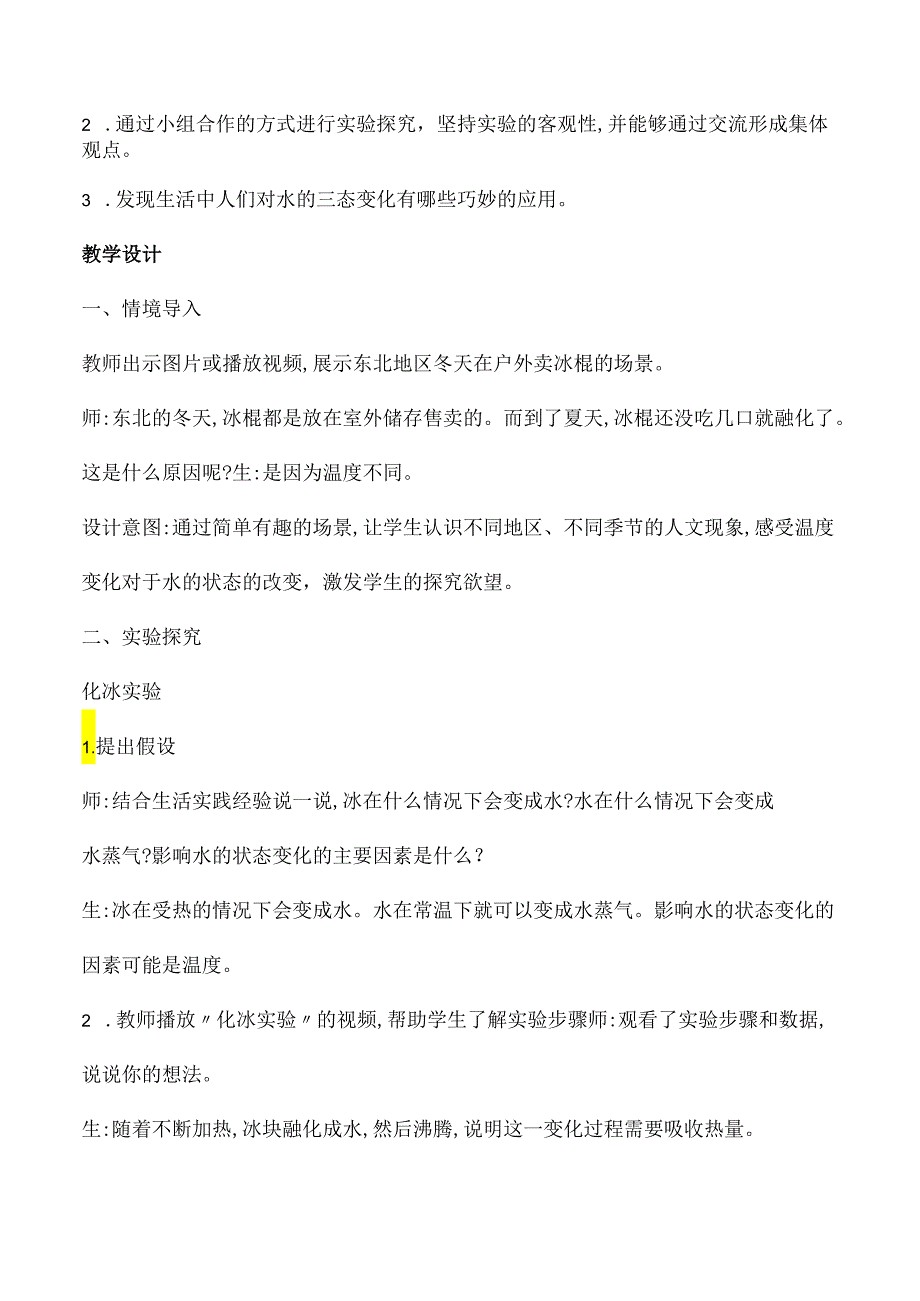 2 .通过小组合作的方式进行实验探究，坚持实验的客观性,并能够通过交流形成集体观点。

3 .发现生活中人们对水的三态变化有哪些巧妙的应用。

教学设计

一、情境导入

教师出示图片或播放视频,展示东北地区冬天在户外卖冰棍的场景。

师:东北的冬天,冰棍都是放在室外储存售卖的。而到了夏天,冰棍还没吃几口就融化了。

这是什么原因呢?生:是因为温度不同。

设计意图:通过简单有趣的场景,让学生认识不同地区、不同季节的人文现象,感受温度

变化对于水的状态的改变，激发学生的探究欲望。

二、实验探究

化冰实验

1.提出假设

师:结合生活实践经验说一说,冰在什么情况下会变成水?水在什么情况下会变成

水蒸气?影响水的状态变化的主要因素是什么？

生:冰在受热的情况下会变成水。水在常温下就可以变成水蒸气。影响水的状态变化的

因素可能是温度。

2 .教师播放〃化冰实验〃的视频,帮助学生了解实验步骤师:观看了实验步骤和数据,

说说你的想法。

生:随着不断加热,冰块融化成水,然后沸腾,说明这一变化过程需要吸收热量。